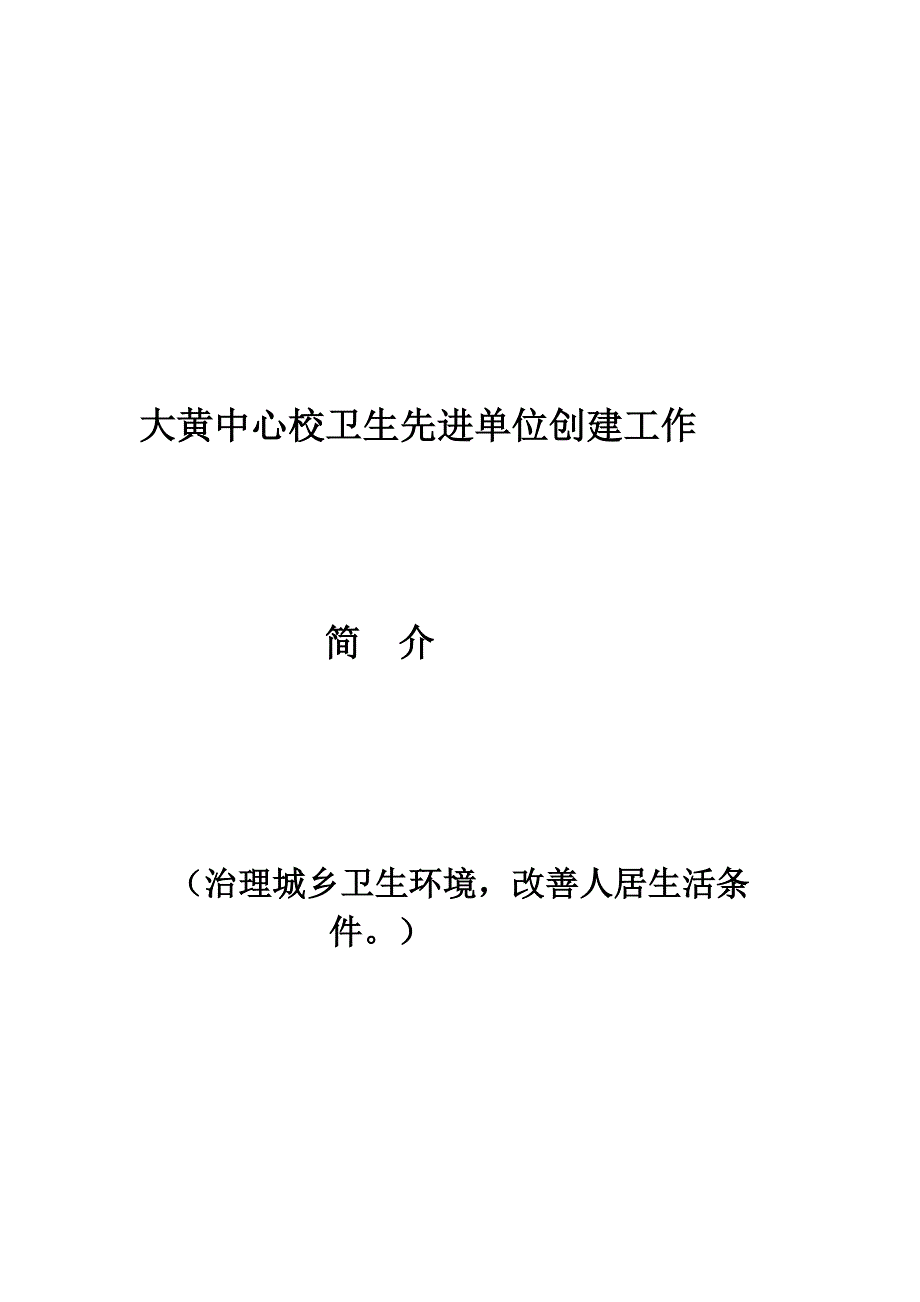 大黄中心校卫生先进单位创建工作

简　介

（治理城乡卫生环境，改善人居生活条件。）